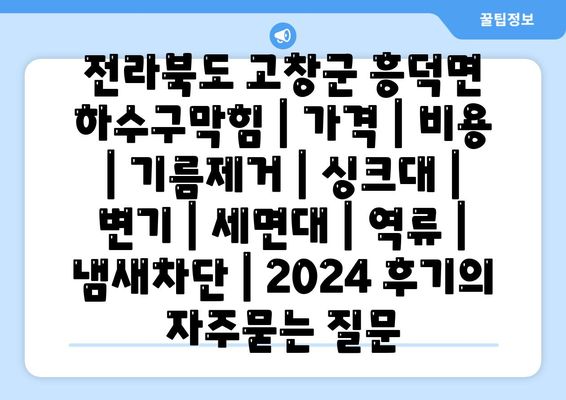 꿀팁정보

전라북도 고창군 흥덕면 하수구막힘 | 가격 | 비용 | 기름제거 | 싱크대 | 변기 | 세면대 | 역류 | 냄새차단 | 2024 후기의 자주묻는 질문